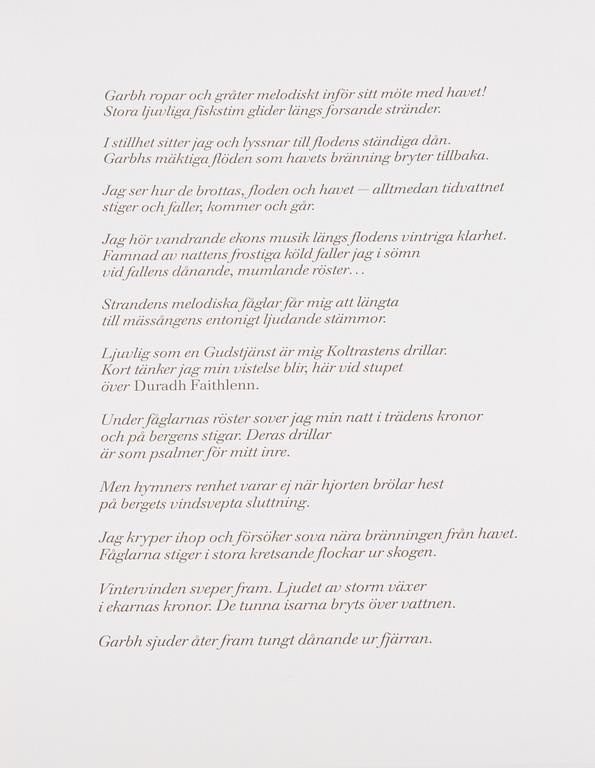 Garbh ropar och gråter melodiskt inför sitt möte med havet!
Stora ljuvliga fiskstim glider längs forsande stränder.

I stillhet sitter jag och lyssnar till flodens ständiga dån.
Garbhs mäktiga flöden som havets bränning bryter tillbaka.

Jag ser hur de brottas, floden och havet — alltmedan tidvattnet
stiger och faller, kommer och går.

Jag hör vandrande ekons musik längs flodens vintriga klarhet.
Famnad av nattens frostiga köld faller jag i sömn
vid fallens dånande, mumlande röster…

Strandens melodiska fåglar får mig att längta
till mässångens entonigt ljudande stämmor.

Ljuvlig som en Gudstjänst är mig Koltrastens drillar.
Kort tänker jag min vistelse blir, här vid stupet
över Duradh Faithlenn.

Under fåglarnas röster sover jag min natt i trädens kronor
och på bergens stigar. Deras drillar
är som psalmer för mitt inre.

Men hymners renhet varar ej när hjorten brölar hest
på bergets vindsvepta sluttning.

Jag kryper ihop och försöker sova nära bränningen från havet.
Fåglarna stiger i stora kretsande flockar ur skogen.

Vintervinden sveper fram. Ljudet av storm växer
i ekarnas kronor. De tunna isarna bryts över vattnen.

Garbh sjuder åter fram tungt dånande ur fjärran.